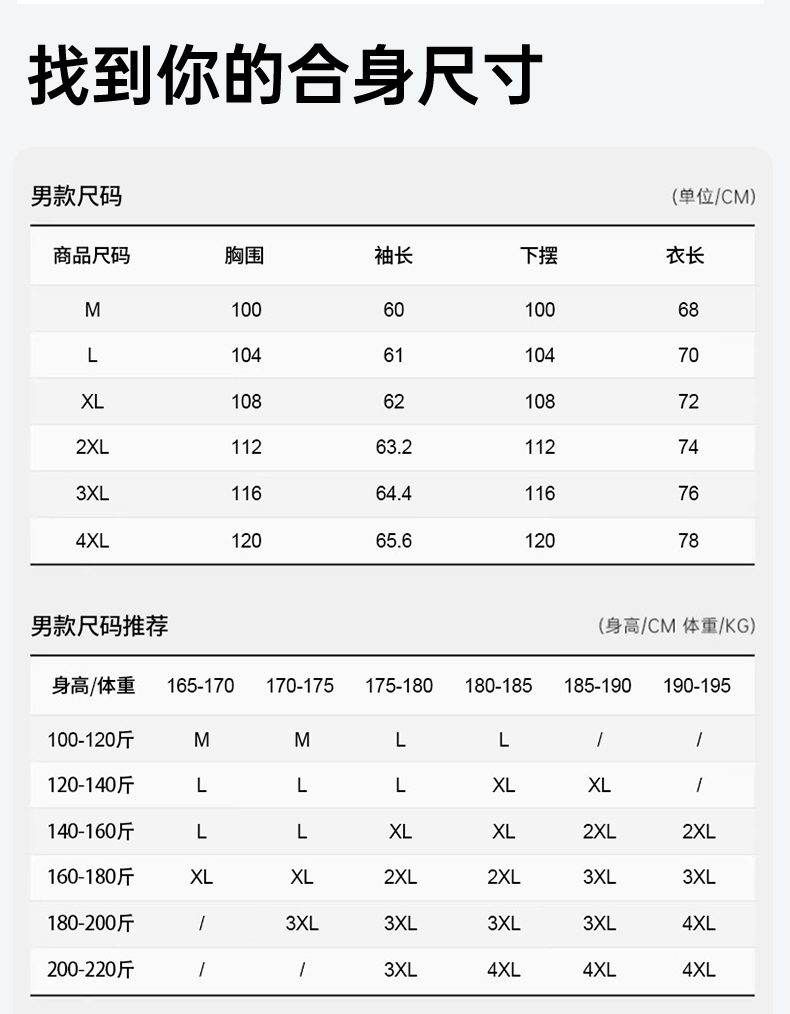 找到你的合身尺寸

男款尺码

(单位/CM)

| 商品尺码 | 胸围 | 袖长 | 下摆 | 衣长 |
|---|---|---|---|---|
| M | 100 | 60 | 100 | 68 |
| L | 104 | 61 | 104 | 70 |
| XL | 108 | 62 | 108 | 72 |
| 2XL | 112 | 63.2 | 112 | 74 |
| 3XL | 116 | 64.4 | 116 | 76 |
| 4XL | 120 | 65.6 | 120 | 78 |

男款尺码推荐

(身高/CM 体重/KG)

| 身高/体重 | 165-170 | 170-175 | 175-180 | 180-185 | 185-190 | 190-195 |
|---|---|---|---|---|---|---|
| 100-120斤 | M | M | L | L | / | / |
| 120-140斤 | L | L | L | XL | XL | / |
| 140-160斤 | L | L | XL | XL | 2XL | 2XL |
| 160-180斤 | XL | XL | 2XL | 2XL | 3XL | 3XL |
| 180-200斤 | / | 3XL | 3XL | 3XL | 3XL | 4XL |
| 200-220斤 | / | / | 3XL | 4XL | 4XL | 4XL |